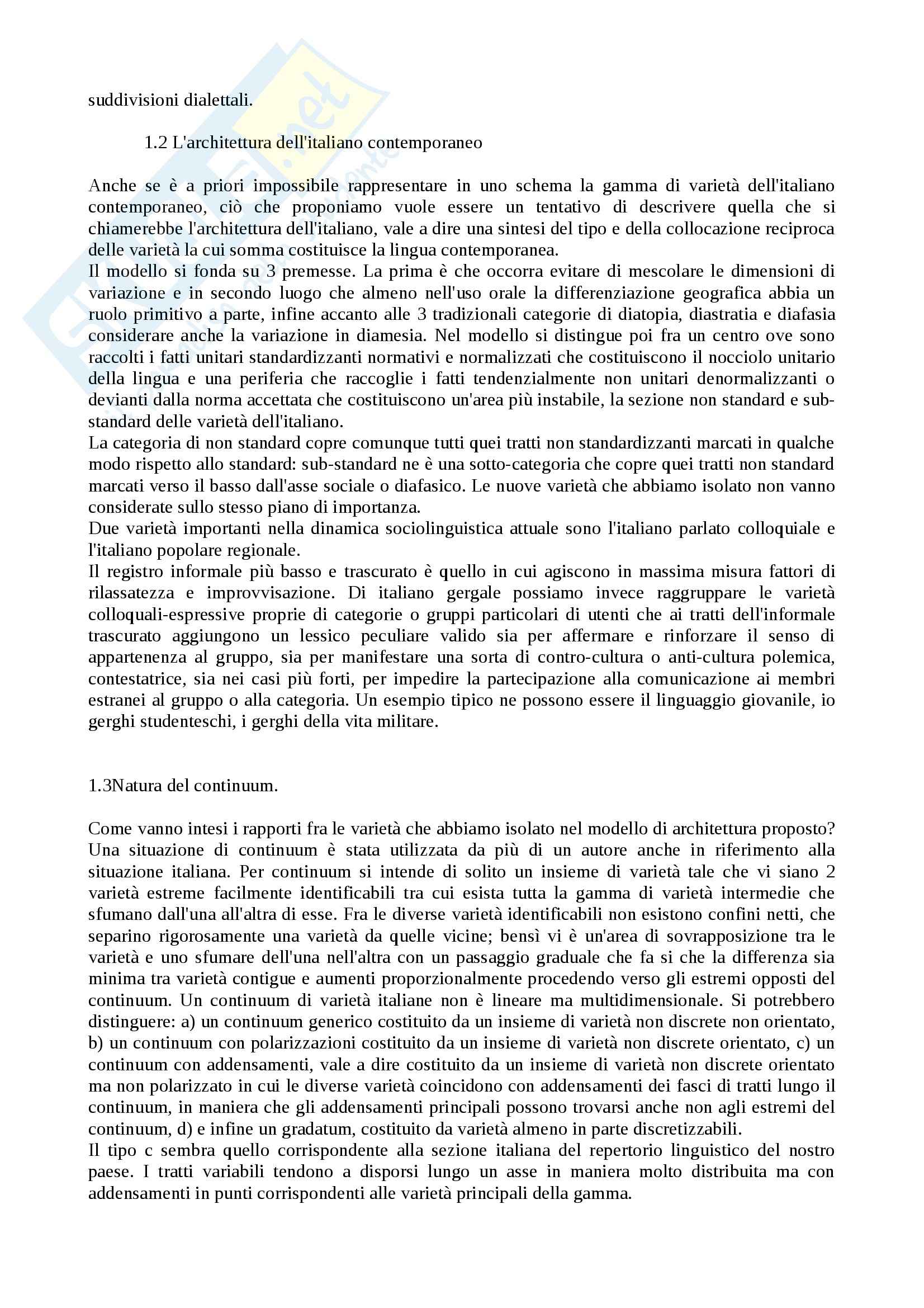 suddivisioni dialettali.

1.2 L'architettura dell'italiano contemporaneo

Anche se è a priori impossibile rappresentare in uno schema la gamma di varietà dell'italiano contemporaneo, ciò che proponiamo vuole essere un tentativo di descrivere quella che si chiamerebbe l'architettura dell'italiano, vale a dire una sintesi del tipo e della collocazione reciproca delle varietà la cui somma costituisce la lingua contemporanea.
Il modello si fonda su 3 premesse. La prima è che occorra evitare di mescolare le dimensioni di variazione e in secondo luogo che almeno nell'uso orale la differenziazione geografica abbia un ruolo primitivo a parte, infine accanto alle 3 tradizionali categorie di diatopia, diastratia e diafasia considerare anche la variazione in diamesia. Nel modello si distingue poi fra un centro ove sono raccolti i fatti unitari standardizzanti normativi e normalizzati che costituiscono il nocciolo unitario della lingua e una periferia che raccoglie i fatti tendenzialmente non unitari denormalizzanti o devianti dalla norma accettata che costituiscono un'area più instabile, la sezione non standard e sub-standard delle varietà dell'italiano.
La categoria di non standard copre comunque tutti quei tratti non standardizzanti marcati in qualche modo rispetto allo standard: sub-standard ne è una sotto-categoria che copre quei tratti non standard marcati verso il basso dall'asse sociale o diafasico. Le nuove varietà che abbiamo isolato non vanno considerate sullo stesso piano di importanza.
Due varietà importanti nella dinamica sociolinguistica attuale sono l'italiano parlato colloquiale e l'italiano popolare regionale.
Il registro informale più basso e trascurato è quello in cui agiscono in massima misura fattori di rilassatezza e improvvisazione. Di italiano gergale possiamo invece raggruppare le varietà colloquali-espressive proprie di categorie o gruppi particolari di utenti che ai tratti dell'informale trascurato aggiungono un lessico peculiare valido sia per affermare e rinforzare il senso di appartenenza al gruppo, sia per manifestare una sorta di contro-cultura o anti-cultura polemica, contestatrice, sia nei casi più forti, per impedire la partecipazione alla comunicazione ai membri estranei al gruppo o alla categoria. Un esempio tipico ne possono essere il linguaggio giovanile, io gerghi studenteschi, i gerghi della vita militare.

1.3Natura del continuum.

Come vanno intesi i rapporti fra le varietà che abbiamo isolato nel modello di architettura proposto? Una situazione di continuum è stata utilizzata da più di un autore anche in riferimento alla situazione italiana. Per continuum si intende di solito un insieme di varietà tale che vi siano 2 varietà estreme facilmente identificabili tra cui esista tutta la gamma di varietà intermedie che sfumano dall'una all'altra di esse. Fra le diverse varietà identificabili non esistono confini netti, che separino rigorosamente una varietà da quelle vicine; bensì vi è un'area di sovrapposizione tra le varietà e uno sfumare dell'una nell'altra con un passaggio graduale che fa si che la differenza sia minima tra varietà contigue e aumenti proporzionalmente procedendo verso gli estremi opposti del continuum. Un continuum di varietà italiane non è lineare ma multidimensionale. Si potrebbero distinguere: a) un continuum generico costituito da un insieme di varietà non discrete non orientato, b) un continuum con polarizzazioni costituito da un insieme di varietà non discrete orientato, c) un continuum con addensamenti, vale a dire costituito da un insieme di varietà non discrete orientato ma non polarizzato in cui le diverse varietà coincidono con addensamenti dei fasci di tratti lungo il continuum, in maniera che gli addensamenti principali possono trovarsi anche non agli estremi del continuum, d) e infine un gradatum, costituito da varietà almeno in parte discretizzabili.
Il tipo c sembra quello corrispondente alla sezione italiana del repertorio linguistico del nostro paese. I tratti variabili tendono a disporsi lungo un asse in maniera molto distribuita ma con addensamenti in punti corrispondenti alle varietà principali della gamma.